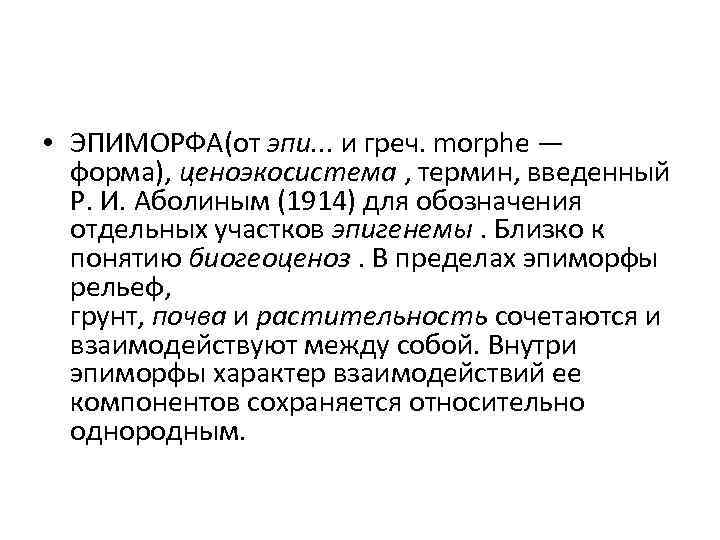 • ЭПИМОРФА(от эпи... и греч. morphe — форма), ценоэкосистема , термин, введенный Р. И. Аболиным (1914) для обозначения отдельных участков эпигенемы . Близко к понятию биогеоценоз . В пределах эпиморфы рельеф, грунт, почва и растительность сочетаются и взаимодействуют между собой. Внутри эпиморфы характер взаимодействий ее компонентов сохраняется относительно однородным.